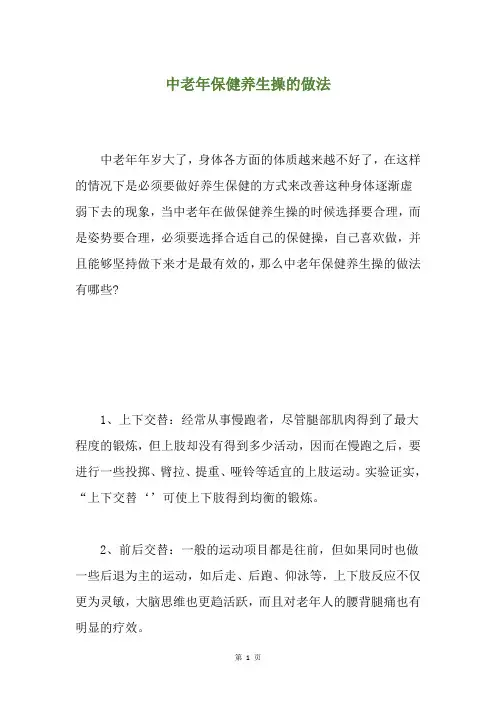 中老年保健养生操的做法

中老年年岁大了，身体各方面的体质越来越不好了，在这样的情况下是必须要做好养生保健的方式来改善这种身体逐渐虚弱下去的现象，当中老年在做保健养生操的时候选择要合理，而是姿势要合理，必须要选择合适自己的保健操，自己喜欢做，并且能够坚持做下来才是最有效的，那么中老年保健养生操的做法有哪些?

1、上下交替：经常从事慢跑者，尽管腿部肌肉得到了最大程度的锻炼，但上肢却没有得到多少活动，因而在慢跑之后，要进行一些投掷、臂拉、提重、哑铃等适宜的上肢运动。实验证实，“上下交替‘’可使上下肢得到均衡的锻炼。

2、前后交替：一般的运动项目都是往前，但如果同时也做一些后退为主的运动，如后走、后跑、仰泳等，上下肢反应不仅更为灵敏，大脑思维也更趋活跃，而且对老年人的腰背腿痛也有明显的疗效。

第 1 页